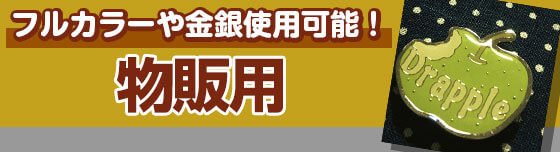 フルカラーや金銀使用可能！
物販用
Drapple